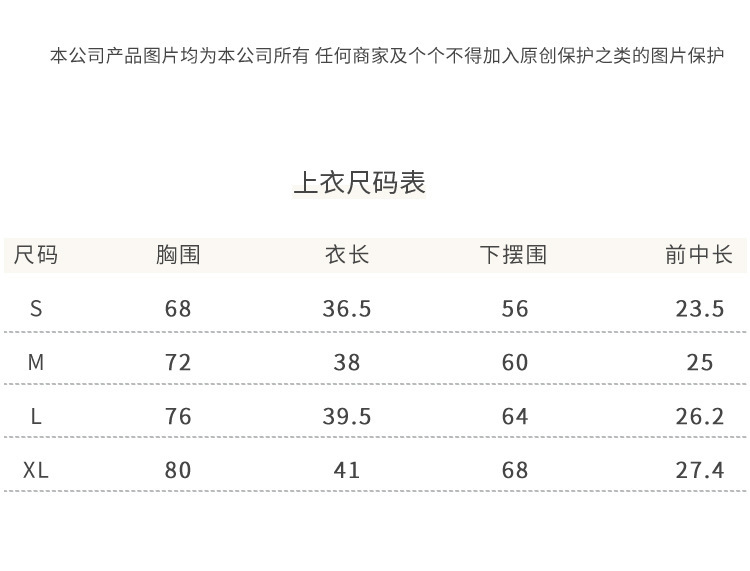 本公司产品图片均为本公司所有 任何商家及个个不得加入原创保护之类的图片保护

上衣尺码表

| 尺码 | 胸围 | 衣长 | 下摆围 | 前中长 |
|---|---|---|---|---|
| S | 68 | 36.5 | 56 | 23.5 |
| M | 72 | 38 | 60 | 25 |
| L | 76 | 39.5 | 64 | 26.2 |
| XL | 80 | 41 | 68 | 27.4 |